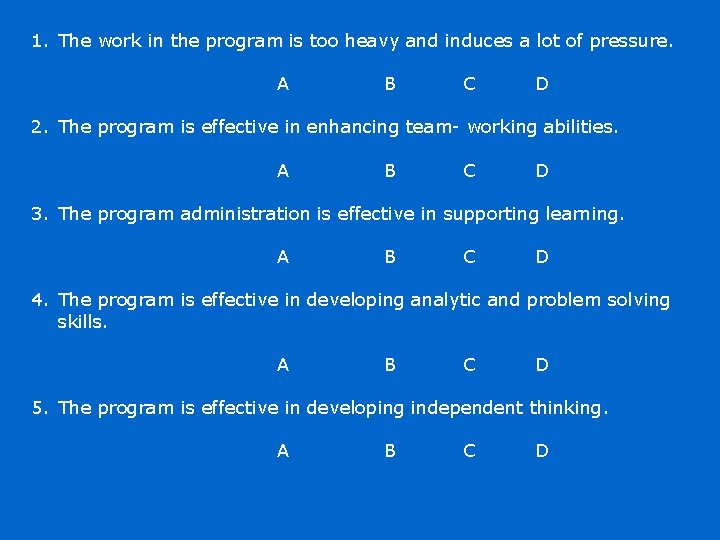 1. The work in the program is too heavy and induces a lot of pressure.

A B C D

2. The program is effective in enhancing team- working abilities.

A B C D

3. The program administration is effective in supporting learning.

A B C D

4. The program is effective in developing analytic and problem solving skills.

A B C D

5. The program is effective in developing independent thinking.

A B C D